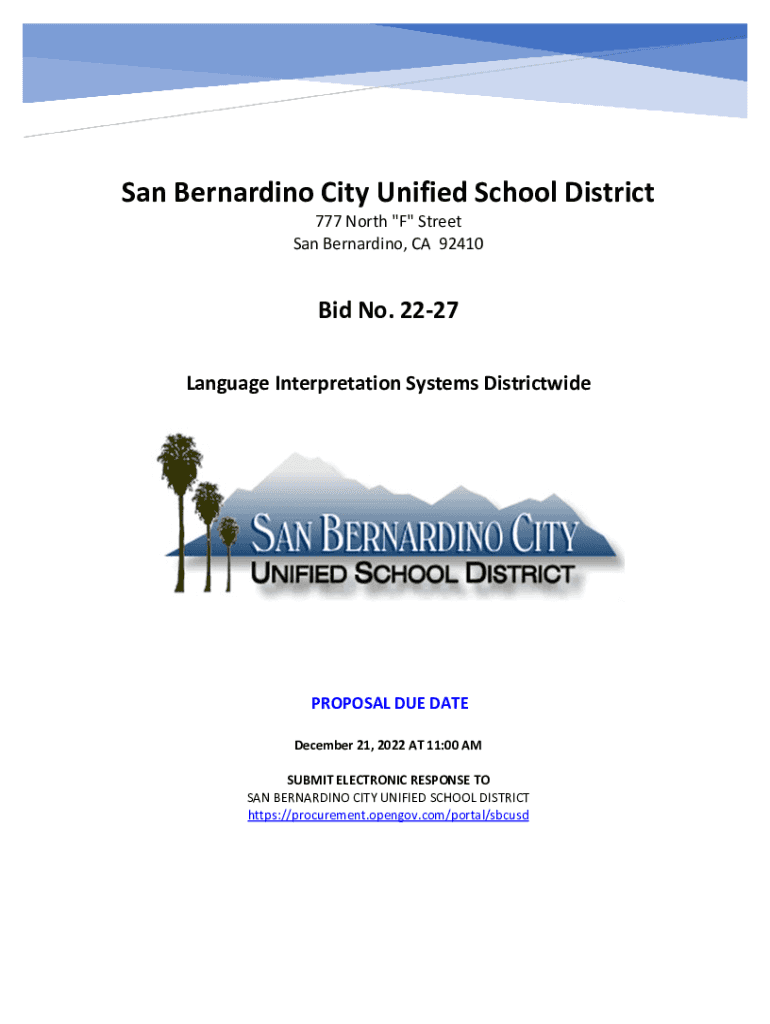 San Bernardino City Unified School District
777 North "F" Street
San Bernardino, CA 92410

Bid No. 22-27

Language Interpretation Systems Districtwide

SAN BERNARDINO CITY
UNIFIED SCHOOL DISTRICT

PROPOSAL DUE DATE

December 21, 2022 AT 11:00 AM

SUBMIT ELECTRONIC RESPONSE TO
SAN BERNARDINO CITY UNIFIED SCHOOL DISTRICT
https://procurement.opengov.com/portal/sbcusd